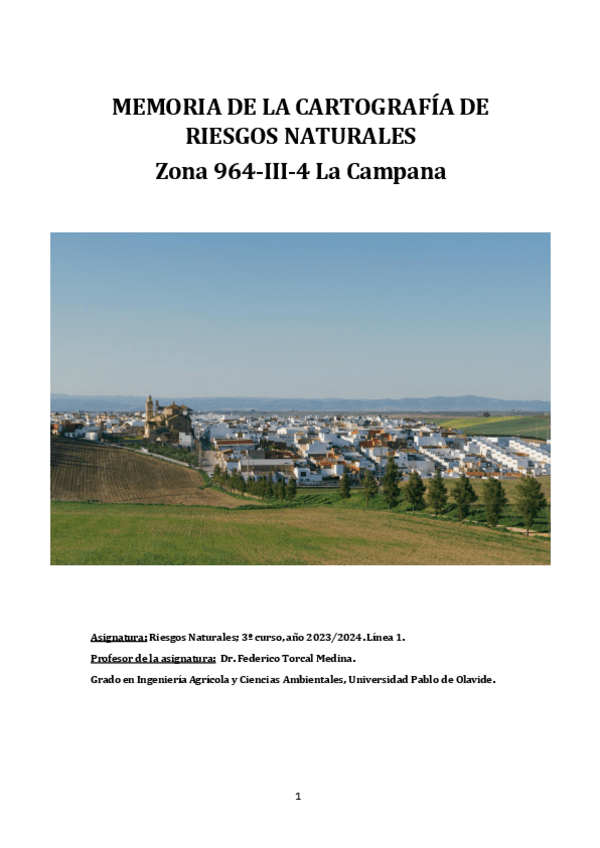 MEMORIA DE LA CARTOGRAFÍA DE RIESGOS NATURALES

Zona 964-III-4 La Campana

Asignatura: Riesgos Naturales; 3º curso, año 2023/2024. Línea 1.

Profesor de la asignatura: Dr. Federico Torcal Medina.

Grado en Ingeniería Agrícola y Ciencias Ambientales, Universidad Pablo de Olavide.

1